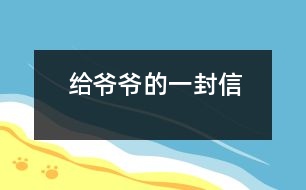 给爷爷的一封信